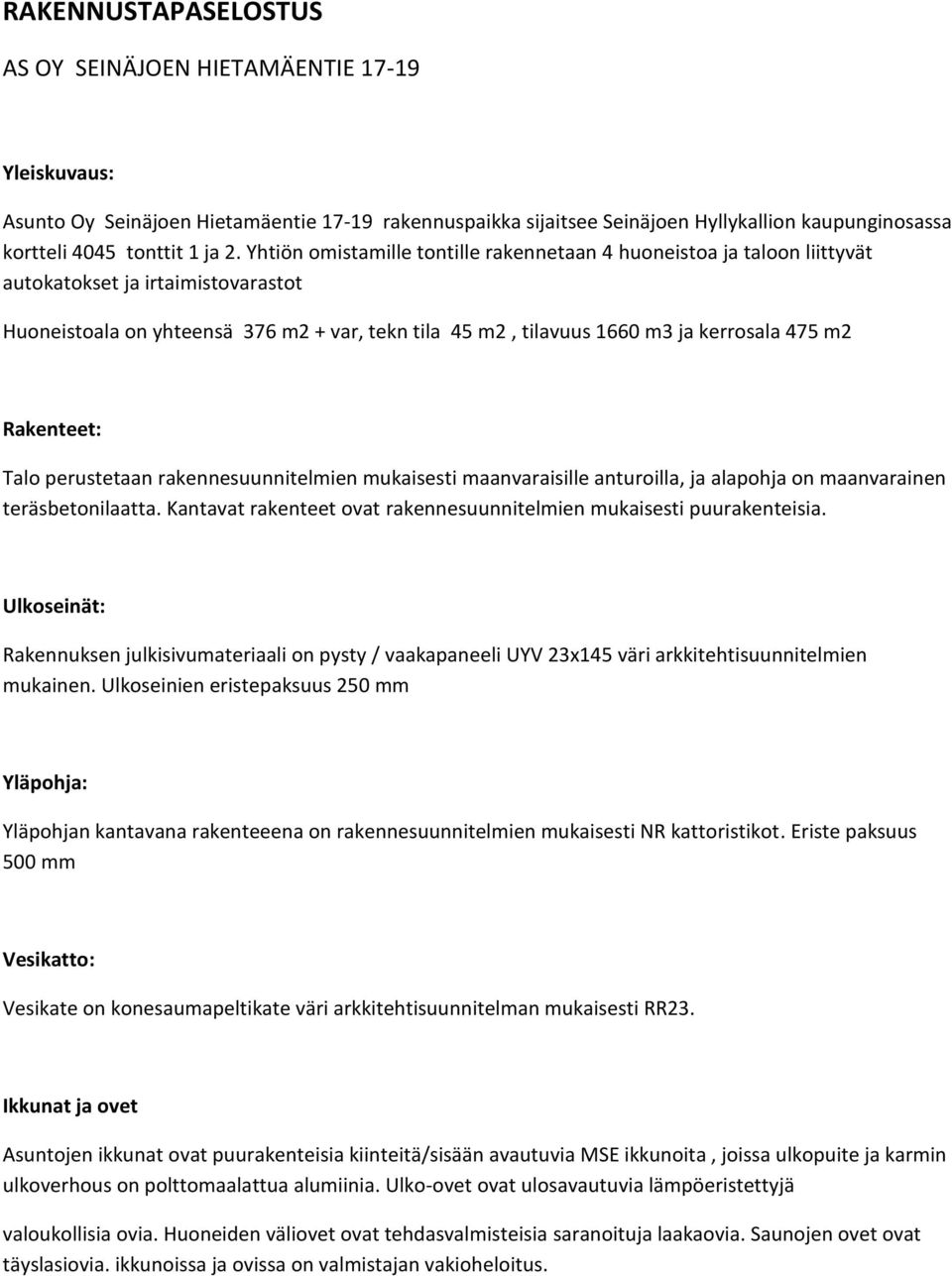 RAKENNUSTAPASELOSTUS

AS OY SEINÄJOEN HIETAMÄENTIE 17-19

Yleiskuvaus:

Asunto Oy Seinäjoen Hietamäentie 17-19 rakennuspaikka sijaitsee Seinäjoen Hyllykallion kaupunginosassa kortteli 4045 tonttit 1 ja 2. Yhtiön omistamille tontille rakennetaan 4 huoneistoa ja taloon liittyvät autokatokset ja irtaimistovarastot

Huoneistoala on yhteensä 376 m2 + var, tekn tila 45 m2 , tilavuus 1660 m3 ja kerrosala 475 m2

Rakenteet:

Talo perustetaan rakennesuunnitelmien mukaisesti maanvaraisille anturoilla, ja alapohja on maanvarainen teräsbetonilaatta. Kantavat rakenteet ovat rakennesuunnitelmien mukaisesti puurakenteisia.

Ulkoseinät:

Rakennuksen julkisivumateriaali on pysty / vaakapaneeli UYV 23x145 väri arkkitehtisuunnitelmien mukainen. Ulkoseinien eristepaksuus 250 mm

Yläpohja:

Yläpohjan kantavana rakenteeena on rakennesuunnitelmien mukaisesti NR kattoristikot. Eriste paksuus 500 mm

Vesikatto:

Vesikate on konesaumapeltikate väri arkkitehtisuunnitelman mukaisesti RR23.

Ikkunat ja ovet

Asuntojen ikkunat ovat puurakenteisia kiinteitä/sisään avautuvia MSE ikkunoita , joissa ulkopuite ja karmin ulkoverhous on polttomaalattua alumiinia. Ulko-ovet ovat ulosavautuvia lämpöeristettyjä

valoukollisia ovia. Huoneiden väliovet ovat tehdasvalmisteisia saranoituja laakaovia. Saunojen ovet ovat täyslasiovia. ikkunoissa ja ovissa on valmistajan vakioheloitus.